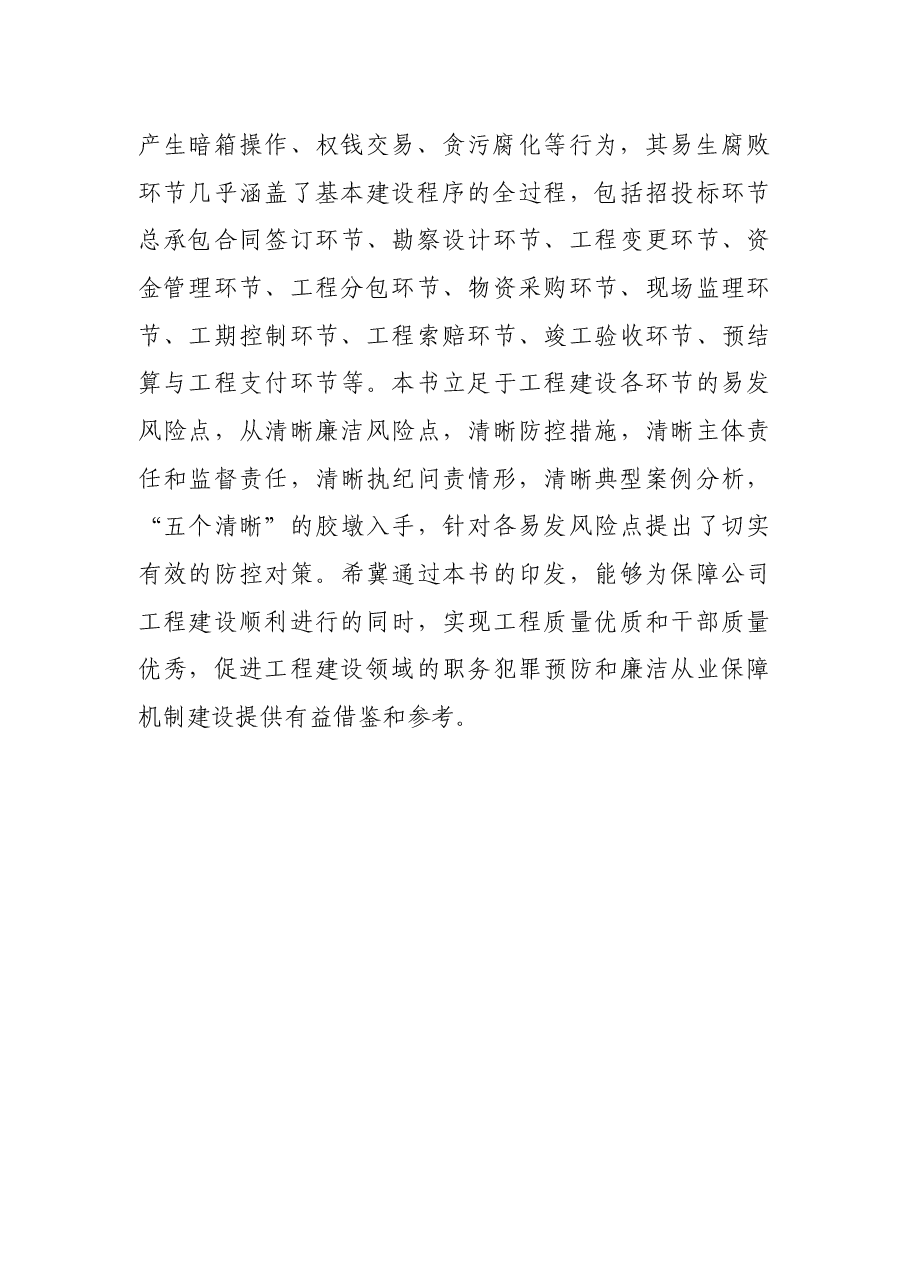 产生暗箱操作、权钱交易、贪污腐化等行为，其易生腐败环节几乎涵盖了基本建设程序的全过程，包括招投标环节总承包合同签订环节、勘察设计环节、工程变更环节、资金管理环节、工程分包环节、物资采购环节、现场监理环节、工期控制环节、工程索赔环节、竣工验收环节、预结算与工程支付环节等。本书立足于工程建设各环节的易发风险点，从清晰廉洁风险点，清晰防控措施，清晰主体责任和监督责任，清晰执纪问责情形，清晰典型案例分析，“五个清晰”的胶墩入手，针对各易发风险点提出了切实有效的防控对策。希冀通过本书的印发，能够为保障公司工程建设顺利进行的同时，实现工程质量优质和干部质量优秀，促进工程建设领域的职务犯罪预防和廉洁从业保障机制建设提供有益借鉴和参考。